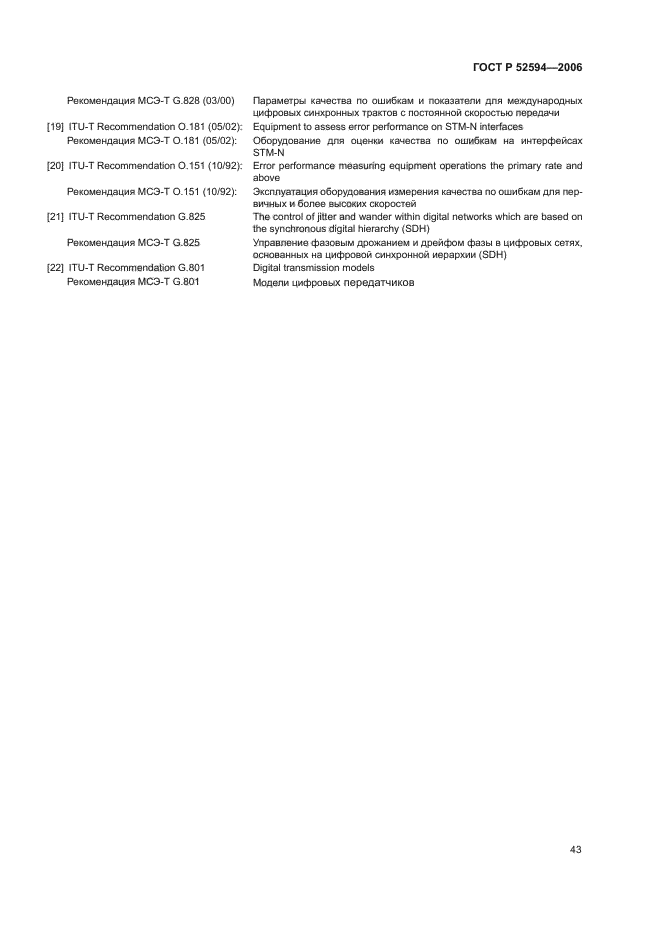 ГОСТ Р 52594—2006

Рекомендация МСЭ-Т G.828 (03/00) Параметры качества по ошибкам и показатели для международных цифровых синхронных трактов с постоянной скоростью передачи

[19] ITU-T Recommendation O.181 (05/02): Equipment to assess error performance on STM-N interfaces

Рекомендация МСЭ-Т O.181 (05/02): Оборудование для оценки качества по ошибкам на интерфейсах STM-N

[20] ITU-T Recommendation O.151 (10/92): Error performance measuring equipment operations the primary rate and above

Рекомендация МСЭ-Т O.151 (10/92): Эксплуатация оборудования измерения качества по ошибкам для первичных и более высоких скоростей

[21] ITU-T Recommendation G.825 The control of jitter and wander within digital networks which are based on the synchronous digital hierarchy (SDH)

Рекомендация МСЭ-Т G.825 Управление фазовым дрожанием и дрейфом фазы в цифровых сетях, основанных на цифровой синхронной иерархии (SDH)

[22] ITU-T Recommendation G.801 Digital transmission models

Рекомендация МСЭ-Т G.801 Модели цифровых передатчиков

43